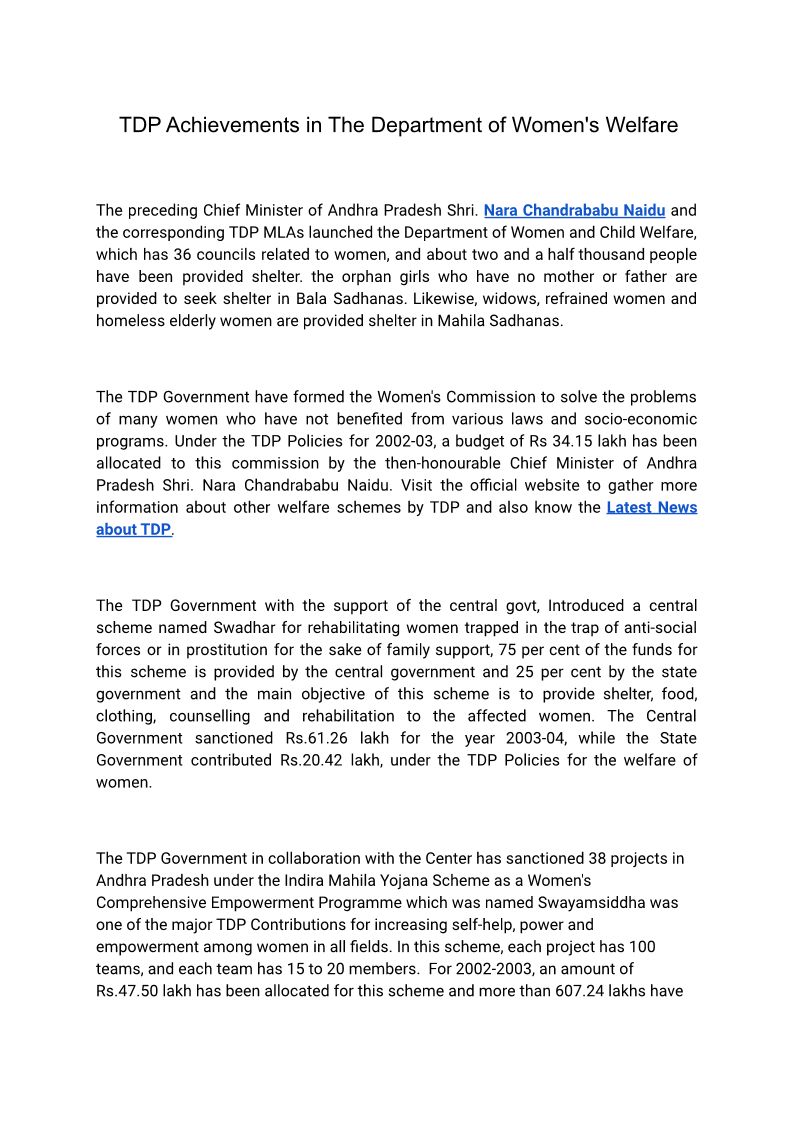 TDP Achievements in The Department of Women's Welfare

The preceding Chief Minister of Andhra Pradesh Shri. Nara Chandrababu Naidu and the corresponding TDP MLAs launched the Department of Women and Child Welfare, which has 36 councils related to women, and about two and a half thousand people have been provided shelter. the orphan girls who have no mother or father are provided to seek shelter in Bala Sadhanas. Likewise, widows, refrained women and homeless elderly women are provided shelter in Mahila Sadhanas.

The TDP Government have formed the Women's Commission to solve the problems of many women who have not benefited from various laws and socio-economic programs. Under the TDP Policies for 2002-03, a budget of Rs 34.15 lakh has been allocated to this commission by the then-honourable Chief Minister of Andhra Pradesh Shri. Nara Chandrababu Naidu. Visit the official website to gather more information about other welfare schemes by TDP and also know the Latest News about TDP.

The TDP Government with the support of the central govt, Introduced a central scheme named Swadhar for rehabilitating women trapped in the trap of anti-social forces or in prostitution for the sake of family support, 75 per cent of the funds for this scheme is provided by the central government and 25 per cent by the state government and the main objective of this scheme is to provide shelter, food, clothing, counselling and rehabilitation to the affected women. The Central Government sanctioned Rs.61.26 lakh for the year 2003-04, while the State Government contributed Rs.20.42 lakh, under the TDP Policies for the welfare of women.

The TDP Government in collaboration with the Center has sanctioned 38 projects in Andhra Pradesh under the Indira Mahila Yojana Scheme as a Women's Comprehensive Empowerment Programme which was named Swayamsiddha was one of the major TDP Contributions for increasing self-help, power and empowerment among women in all fields. In this scheme, each project has 100 teams, and each team has 15 to 20 members. For 2002-2003, an amount of Rs.47.50 lakh has been allocated for this scheme and more than 607.24 lakhs have